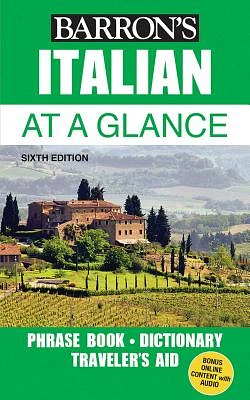 BARRON'S
ITALIAN
AT A GLANCE

SIXTH EDITION

PHRASE BOOK • DICTIONARY
TRAVELER'S AID

BONUS ONLINE CONTENT with AUDIO